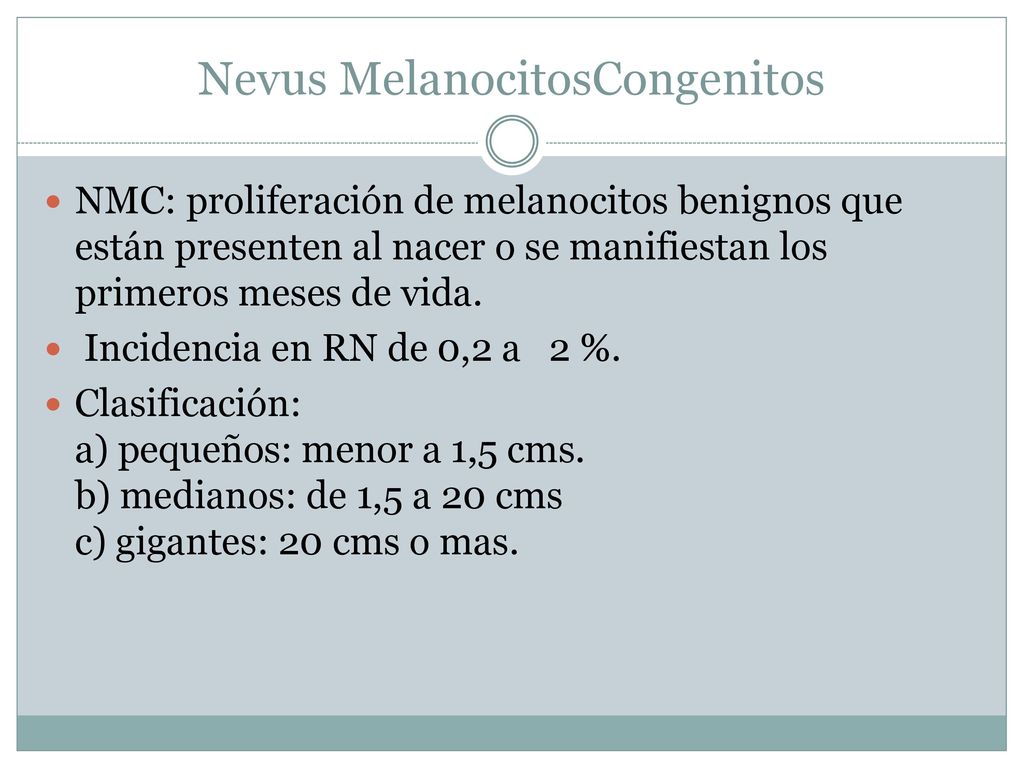 Nevus MelanocitosCongenitos

NMC: proliferación de melanocitos benignos que están presenten al nacer o se manifiestan los primeros meses de vida.

Incidencia en RN de 0,2 a 2 %.

Clasificación:
a) pequeños: menor a 1,5 cms.
b) medianos: de 1,5 a 20 cms
c) gigantes: 20 cms o mas.